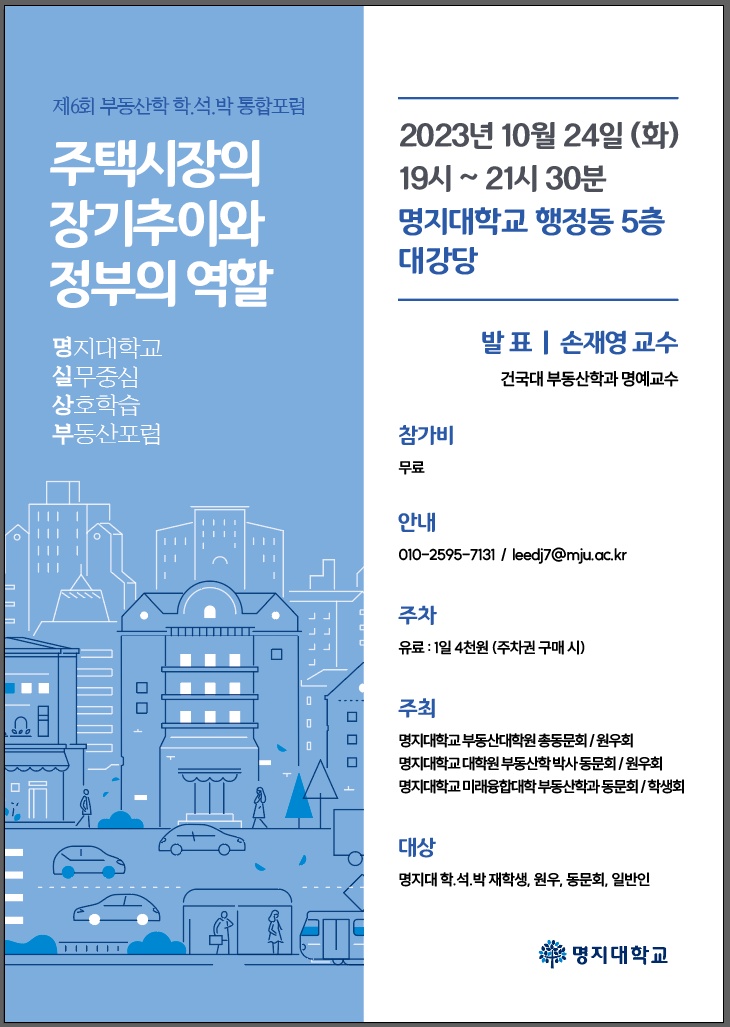 제6회 부동산학 학.석.박 통합포럼

주택시장의 장기추이와 정부의 역할

명지대학교
실무중심
상호학습
부동산포럼

2023년 10월 24일 (화)
19시 ~ 21시 30분
명지대학교 행정동 5층 대강당

발 표 | 손재영 교수
건국대 부동산학과 명예교수

참가비
무료

안내
010-2595-7131 / leedj7@mju.ac.kr

주차
유료 : 1일 4천원 (주차권 구매 시)

주최
명지대학교 부동산대학원 총동문회 / 원우회
명지대학교 대학원 부동산학 박사 동문회 / 원우회
명지대학교 미래융합대학 부동산학과 동문회 / 학생회

대상
명지대 학.석.박 재학생, 원우, 동문회, 일반인

명지대학교